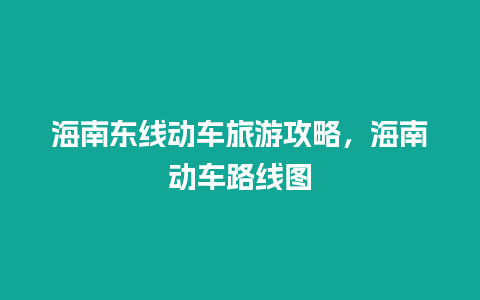 海南东线动车旅游攻略，海南动车路线图